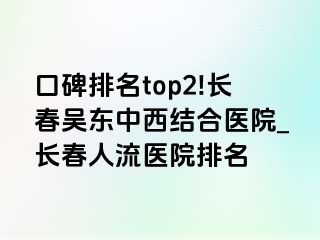 口碑排名top2!长春吴东中西结合医院_长春人流医院排名